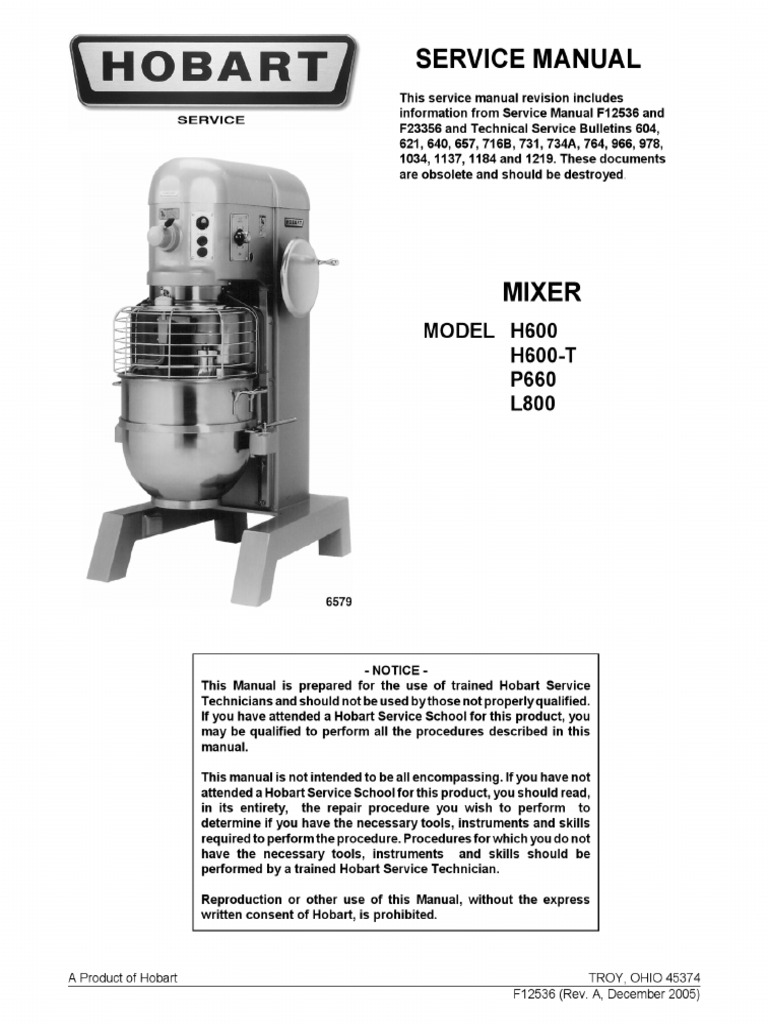 HOBART
SERVICE

SERVICE MANUAL

This service manual revision includes information from Service Manual F12536 and F23356 and Technical Service Bulletins 604, 621, 640, 657, 716B, 731, 734A, 764, 966, 978, 1034, 1137, 1184 and 1219. These documents are obsolete and should be destroyed.

HOBART

MIXER

MODEL H600
H600-T
P660
L800

6579

- NOTICE -
This Manual is prepared for the use of trained Hobart Service Technicians and should not be used by those not properly qualified. If you have attended a Hobart Service School for this product, you may be qualified to perform all the procedures described in this manual.

This manual is not intended to be all encompassing. If you have not attended a Hobart Service School for this product, you should read, in its entirety, the repair procedure you wish to perform to determine if you have the necessary tools, instruments and skills required to perform the procedure. Procedures for which you do not have the necessary tools, instruments and skills should be performed by a trained Hobart Service Technician.

Reproduction or other use of this Manual, without the express written consent of Hobart, is prohibited.

A Product of Hobart

TROY, OHIO 45374
F12536 (Rev. A, December 2005)